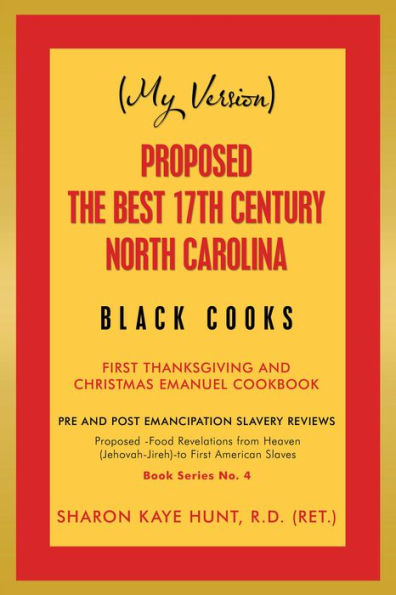 (My Version)

PROPOSED
THE BEST 17TH CENTURY
NORTH CAROLINA

BLACK COOKS

FIRST THANKSGIVING AND
CHRISTMAS EMANUEL COOKBOOK

PRE AND POST EMANCIPATION SLAVERY REVIEWS

Proposed -Food Revelations from Heaven
(Jehovah-Jireh)-to First American Slaves

Book Series No. 4

SHARON KAYE HUNT, R.D. (RET.)